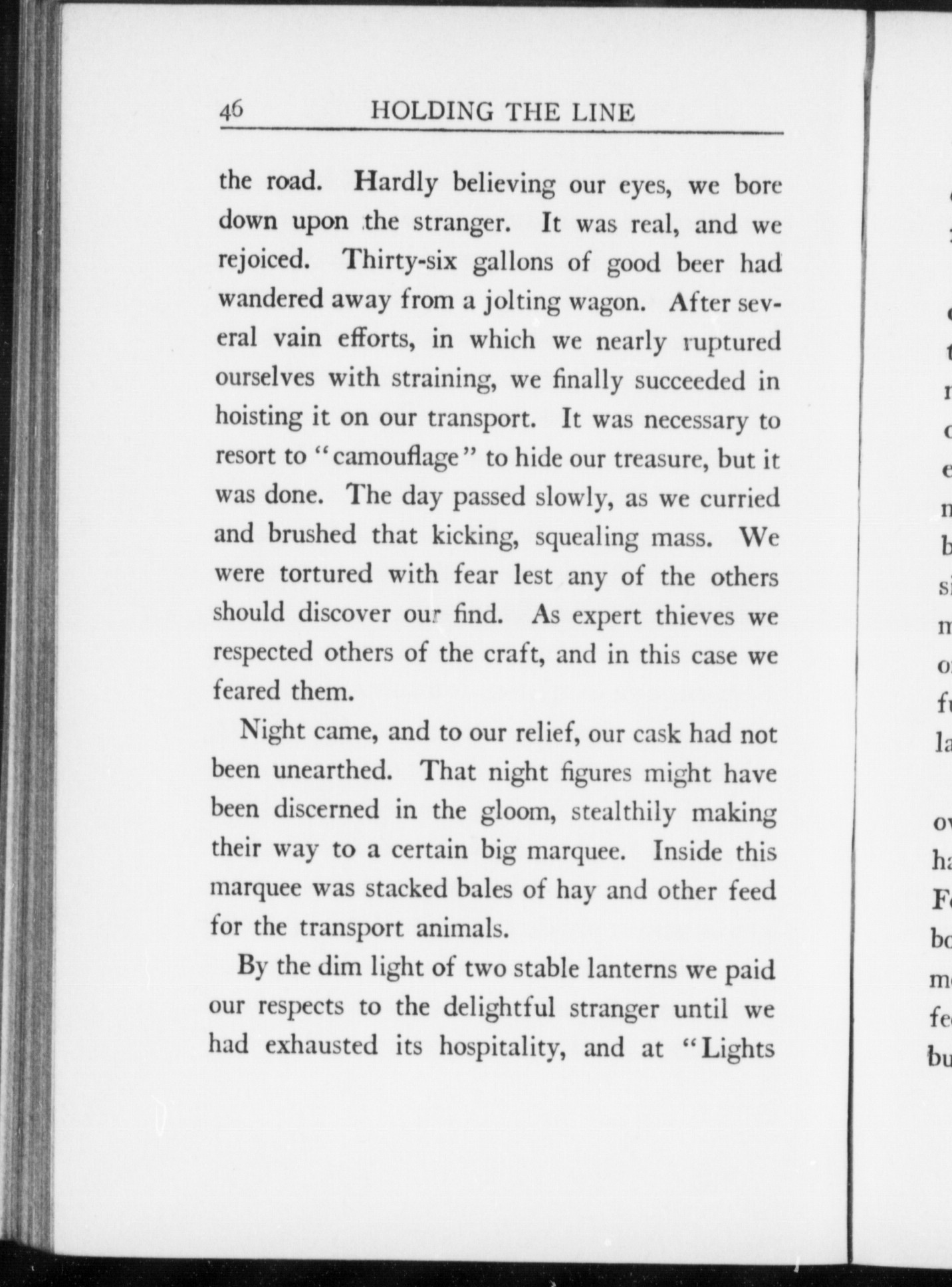 46 HOLDING THE LINE

the road. Hardly believing our eyes, we bore down upon the stranger. It was real, and we rejoiced. Thirty-six gallons of good beer had wandered away from a jolting wagon. After several vain efforts, in which we nearly ruptured ourselves with straining, we finally succeeded in hoisting it on our transport. It was necessary to resort to "camouflage" to hide our treasure, but it was done. The day passed slowly, as we curried and brushed that kicking, squealing mass. We were tortured with fear lest any of the others should discover our find. As expert thieves we respected others of the craft, and in this case we feared them.

Night came, and to our relief, our cask had not been unearthed. That night figures might have been discerned in the gloom, stealthily making their way to a certain big marquee. Inside this marquee was stacked bales of hay and other feed for the transport animals.

By the dim light of two stable lanterns we paid our respects to the delightful stranger until we had exhausted its hospitality, and at "Lights